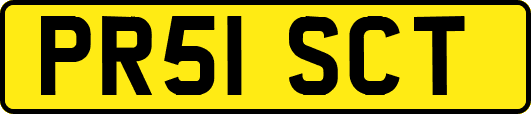 PR51 SCT